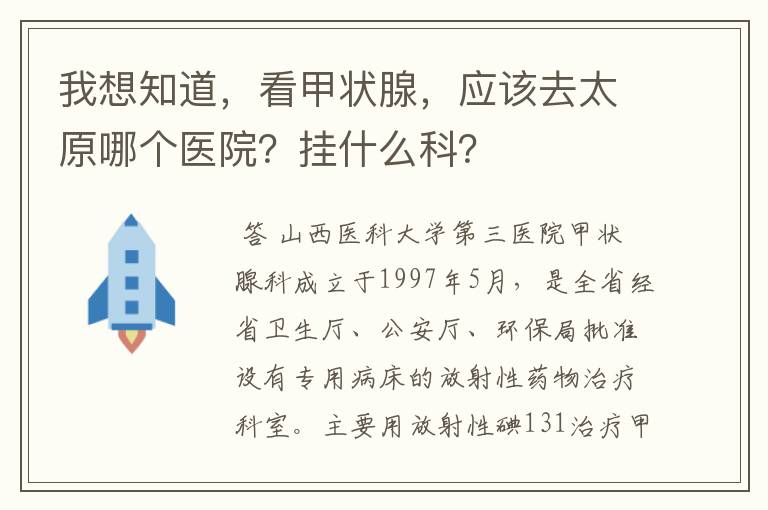 我想知道，看甲状腺，应该去太原哪个医院？挂什么科？

答 山西医科大学第三医院甲状腺科成立于1997年5月，是全省经省卫生厅、公安厅、环保局批准设有专用病床的放射性药物治疗科室。主要用放射性碘131治疗甲